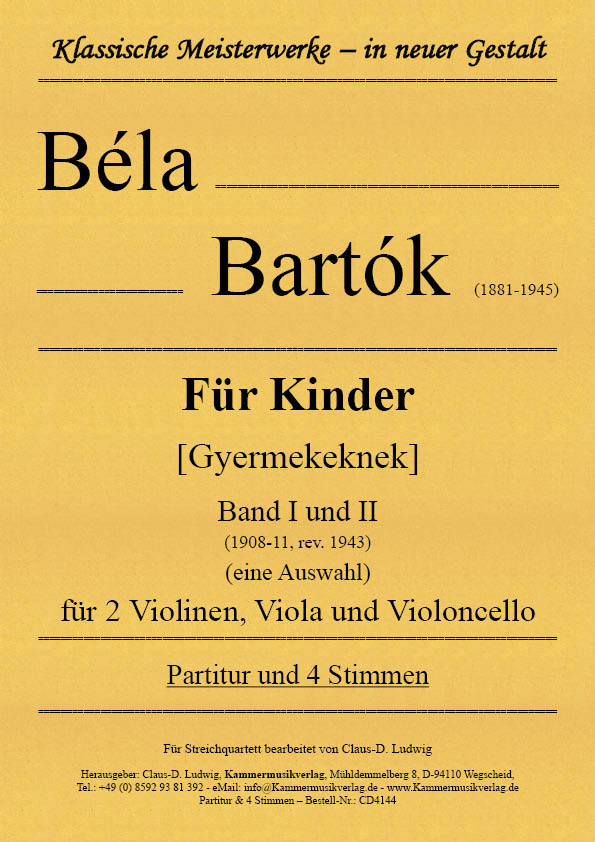 Klassische Meisterwerke – in neuer Gestalt

Béla

Bartók (1881-1945)

Für Kinder

[Gyermekeknek]

Band I und II
(1908-11, rev. 1943)
(eine Auswahl)
für 2 Violinen, Viola und Violoncello

Partitur und 4 Stimmen

Für Streichquartett bearbeitet von Claus-D. Ludwig

Herausgeber: Claus-D. Ludwig, Kammermusikverlag, Mühldemmelberg 8, D-94110 Wegscheid,
Tel.: +49 (0) 8592 93 81 392 - eMail: info@Kammermusikverlag.de - www.Kammermusikverlag.de
Partitur & 4 Stimmen – Bestell-Nr.: CD4144